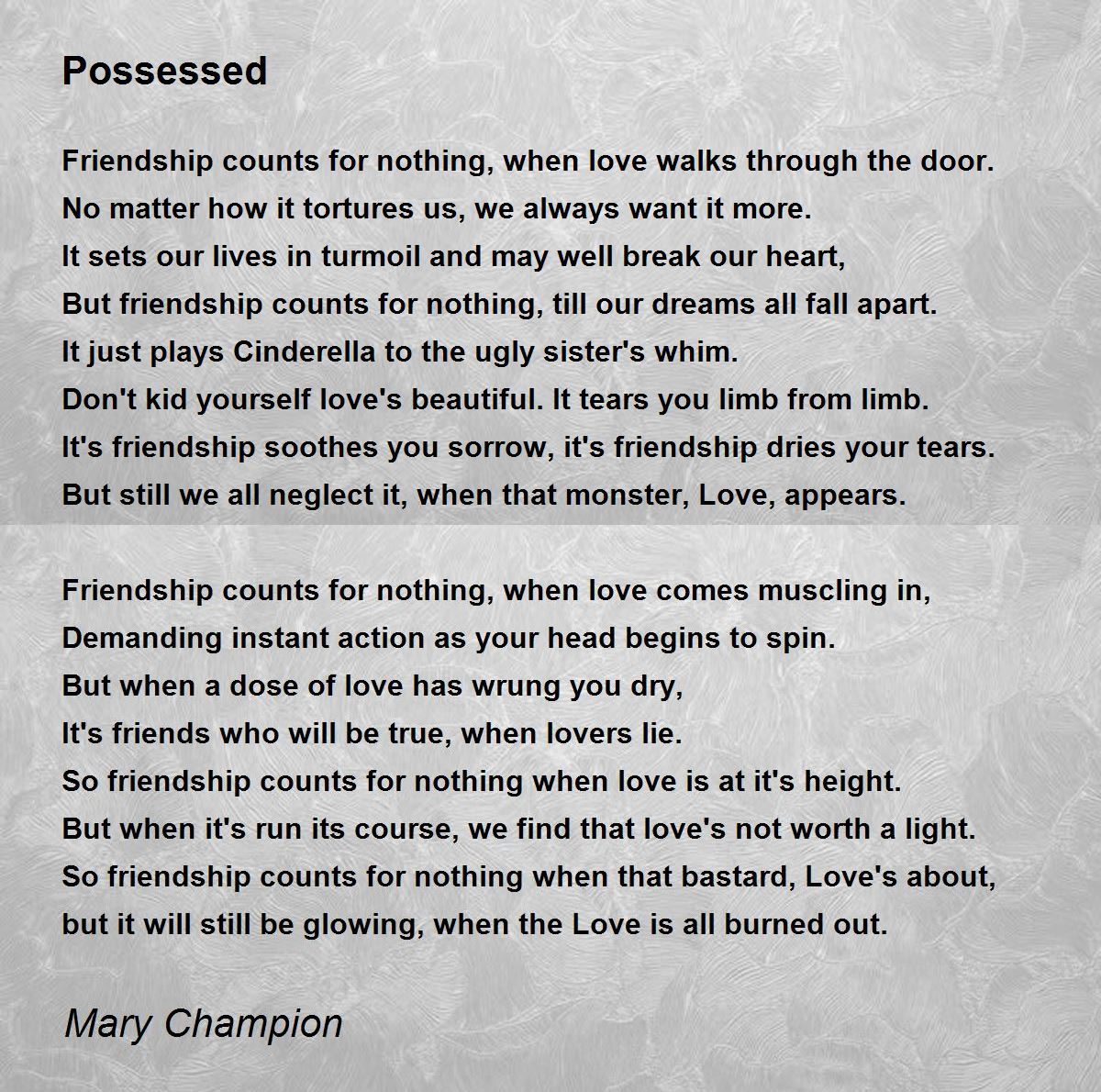 Possessed

Friendship counts for nothing, when love walks through the door.
No matter how it tortures us, we always want it more.
It sets our lives in turmoil and may well break our heart,
But friendship counts for nothing, till our dreams all fall apart.
It just plays Cinderella to the ugly sister's whim.
Don't kid yourself love's beautiful. It tears you limb from limb.
It's friendship soothes you sorrow, it's friendship dries your tears.
But still we all neglect it, when that monster, Love, appears.

Friendship counts for nothing, when love comes muscling in,
Demanding instant action as your head begins to spin.
But when a dose of love has wrung you dry,
It's friends who will be true, when lovers lie.
So friendship counts for nothing when love is at it's height.
But when it's run its course, we find that love's not worth a light.
So friendship counts for nothing when that bastard, Love's about,
but it will still be glowing, when the Love is all burned out.

Mary Champion